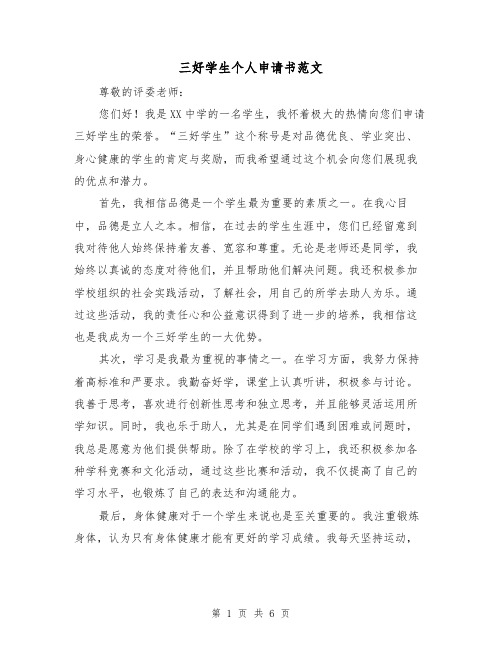 三好学生个人申请书范文

尊敬的评委老师：

您们好！我是XX中学的一名学生，我怀着极大的热情向您们申请三好学生的荣誉。“三好学生”这个称号是对品德优良、学业突出、身心健康的学生的肯定与奖励，而我希望通过这个机会向您们展现我的优点和潜力。

首先，我相信品德是一个学生最为重要的素质之一。在我心目中，品德是立人之本。相信，在过去的学生生涯中，您们已经留意到我对待他人始终保持着友善、宽容和尊重。无论是老师还是同学，我始终以真诚的态度对待他们，并且帮助他们解决问题。我还积极参加学校组织的社会实践活动，了解社会，用自己的所学去助人为乐。通过这些活动，我的责任心和公益意识得到了进一步的培养，我相信这也是我成为一个三好学生的一大优势。

其次，学习是我最为重视的事情之一。在学习方面，我努力保持着高标准和严要求。我勤奋好学，课堂上认真听讲，积极参与讨论。我善于思考，喜欢进行创新性思考和独立思考，并且能够灵活运用所学知识。同时，我也乐于助人，尤其是在同学们遇到困难或问题时，我总是愿意为他们提供帮助。除了在学校的学习上，我还积极参加各种学科竞赛和文化活动，通过这些比赛和活动，我不仅提高了自己的学习水平，也锻炼了自己的表达和沟通能力。

最后，身体健康对于一个学生来说也是至关重要的。我注重锻炼身体，认为只有身体健康才能有更好的学习成绩。我每天坚持运动，

第 1 页 共 6 页